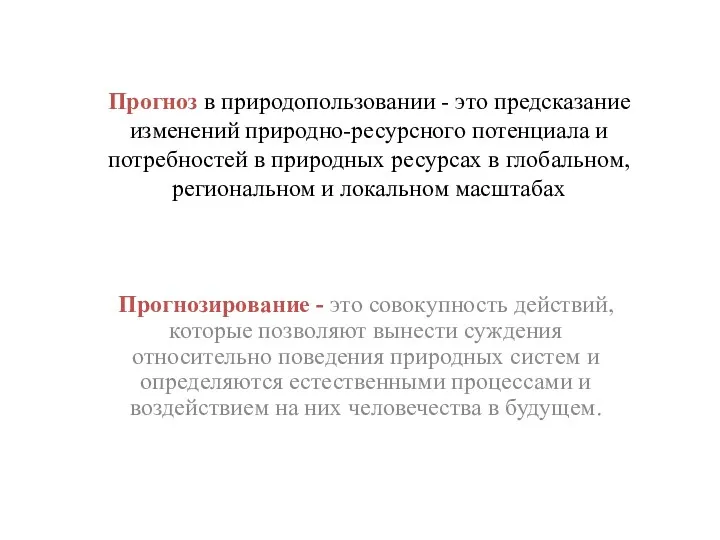 Прогноз в природопользовании - это предсказание изменений природно-ресурсного потенциала и потребностей в природных ресурсах в глобальном, региональном и локальном масштабах

Прогнозирование - это совокупность действий, которые позволяют вынести суждения относительно поведения природных систем и определяются естественными процессами и воздействием на них человечества в будущем.